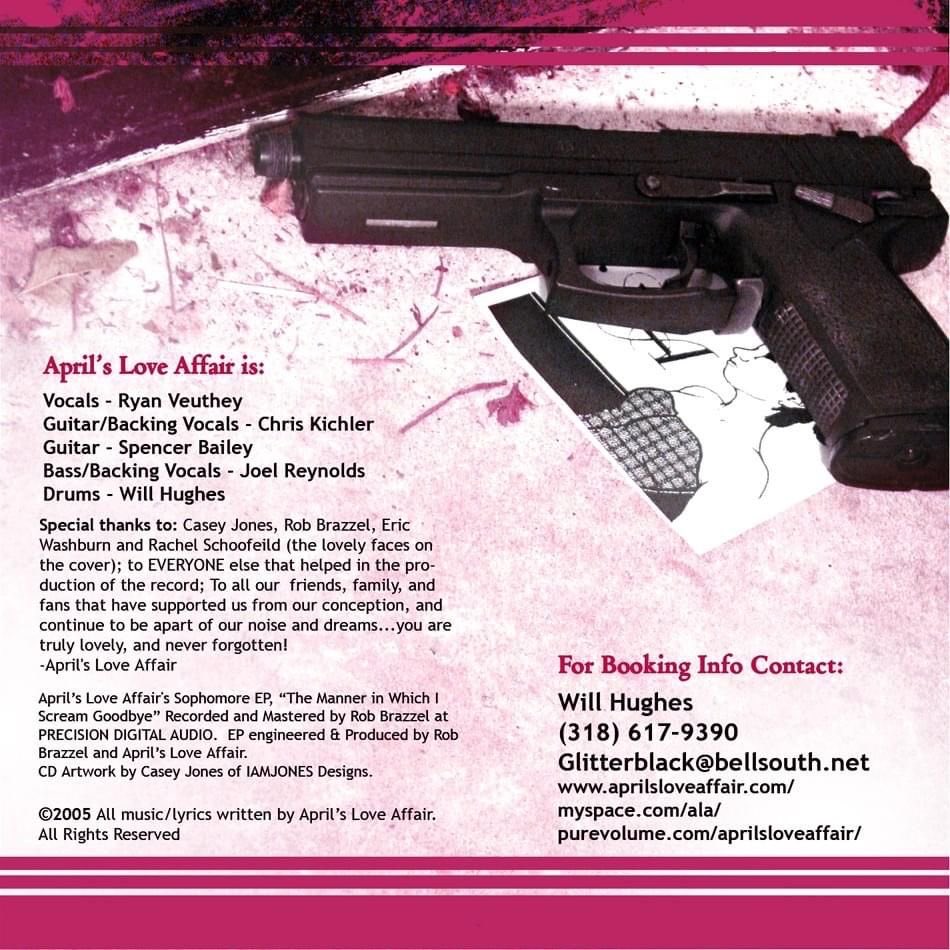 April's Love Affair is:

Vocals - Ryan Veuthey
Guitar/Backing Vocals - Chris Kichler
Guitar - Spencer Bailey
Bass/Backing Vocals - Joel Reynolds
Drums - Will Hughes

Special thanks to: Casey Jones, Rob Brazzel, Eric Washburn and Rachel Schoofeild (the lovely faces on the cover); to EVERYONE else that helped in the production of the record; To all our friends, family, and fans that have supported us from our conception, and continue to be apart of our noise and dreams...you are truly lovely, and never forgotten!
-April's Love Affair

April's Love Affair's Sophomore EP, "The Manner in Which I Scream Goodbye" Recorded and Mastered by Rob Brazzel at PRECISION DIGITAL AUDIO. EP engineered & Produced by Rob Brazzel and April's Love Affair.
CD Artwork by Casey Jones of IAMJONES Designs.

©2005 All music/lyrics written by April's Love Affair.
All Rights Reserved

For Booking Info Contact:
Will Hughes
(318) 617-9390
Glitterblack@bellsouth.net
www.aprilsloveaffair.com/
myspace.com/ala/
purevolume.com/aprilsloveaffair/